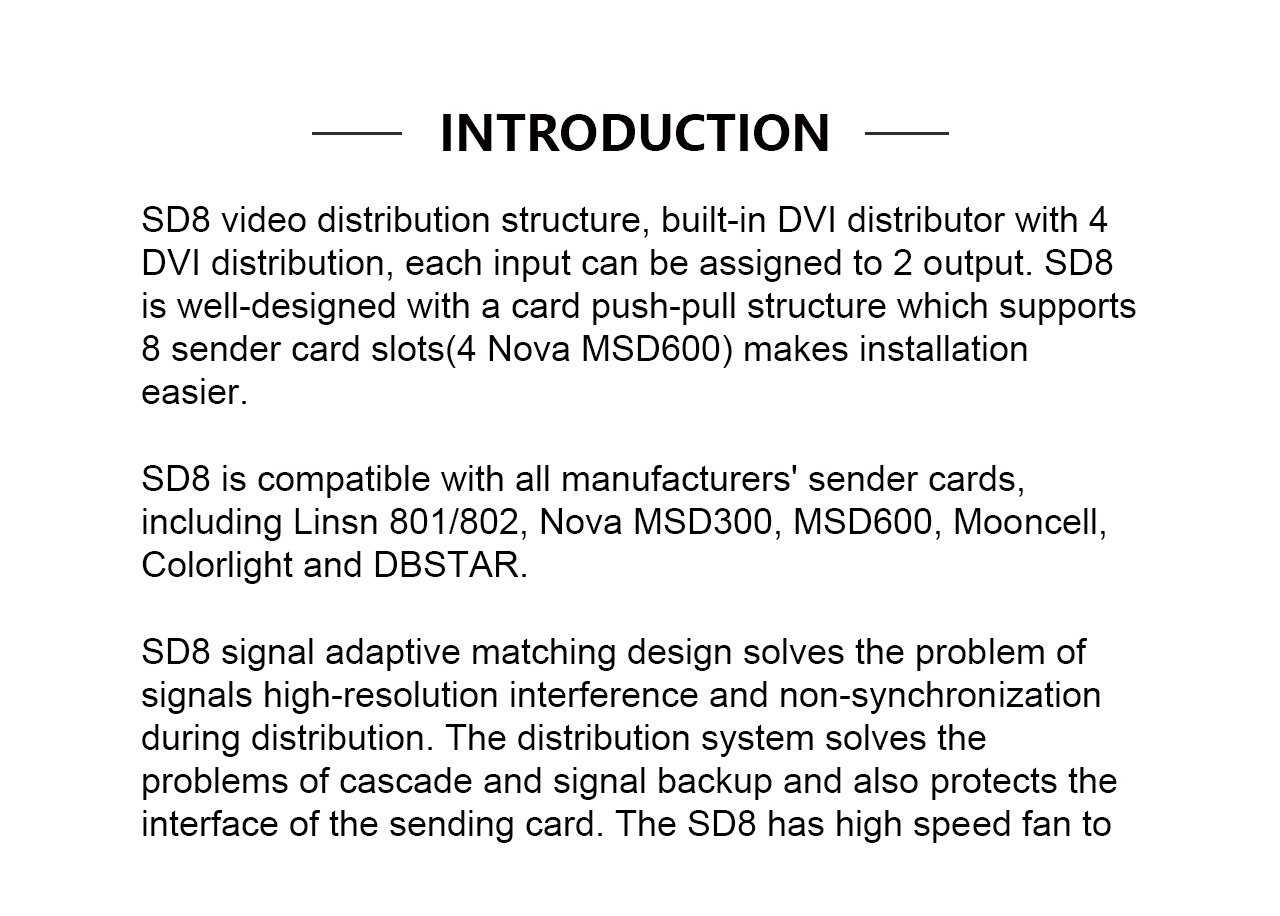 INTRODUCTION

SD8 video distribution structure, built-in DVI distributor with 4 DVI distribution, each input can be assigned to 2 output. SD8 is well-designed with a card push-pull structure which supports 8 sender card slots(4 Nova MSD600) makes installation easier.

SD8 is compatible with all manufacturers' sender cards, including Linsn 801/802, Nova MSD300, MSD600, Mooncell, Colorlight and DBSTAR.

SD8 signal adaptive matching design solves the problem of signals high-resolution interference and non-synchronization during distribution. The distribution system solves the problems of cascade and signal backup and also protects the interface of the sending card. The SD8 has high speed fan to